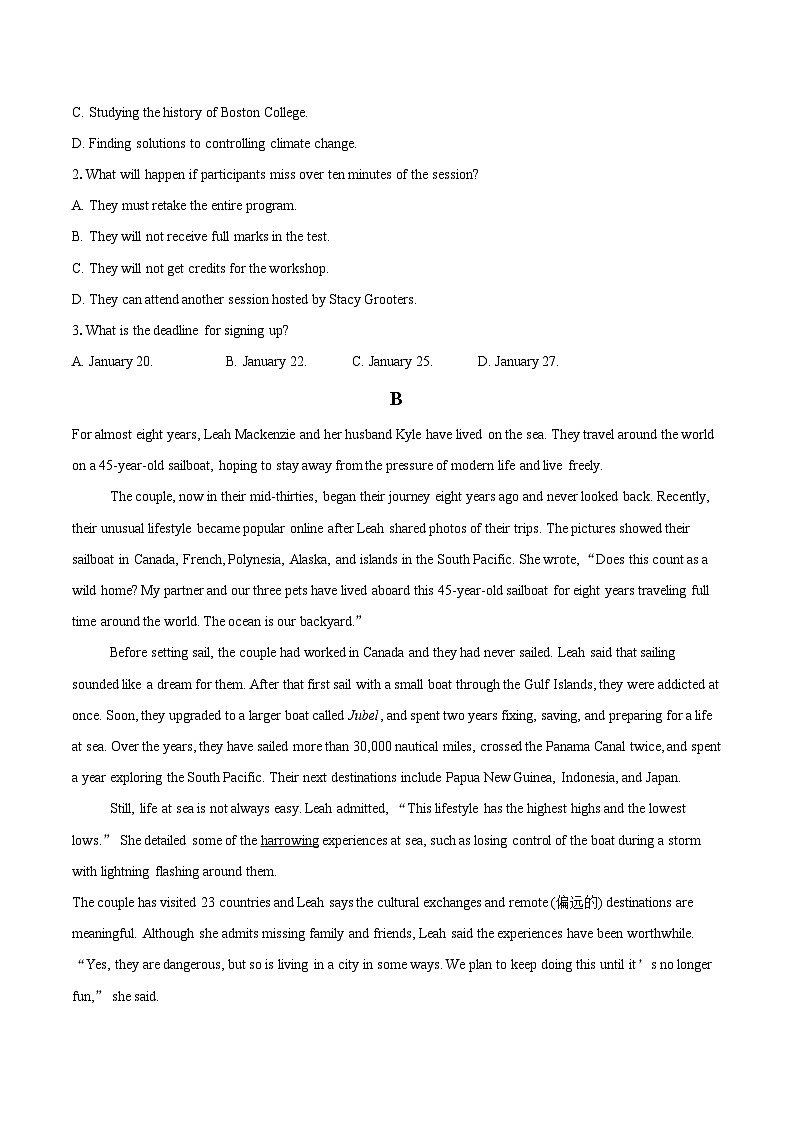 C. Studying the history of Boston College.

D. Finding solutions to controlling climate change.

2. What will happen if participants miss over ten minutes of the session?

A. They must retake the entire program.

B. They will not receive full marks in the test.

C. They will not get credits for the workshop.

D. They can attend another session hosted by Stacy Grooters.

3. What is the deadline for signing up?

A. January 20. B. January 22. C. January 25. D. January 27.

B

For almost eight years, Leah Mackenzie and her husband Kyle have lived on the sea. They travel around the world on a 45-year-old sailboat, hoping to stay away from the pressure of modern life and live freely.

The couple, now in their mid-thirties, began their journey eight years ago and never looked back. Recently, their unusual lifestyle became popular online after Leah shared photos of their trips. The pictures showed their sailboat in Canada, French, Polynesia, Alaska, and islands in the South Pacific. She wrote, “Does this count as a wild home? My partner and our three pets have lived aboard this 45-year-old sailboat for eight years traveling full time around the world. The ocean is our backyard.”

Before setting sail, the couple had worked in Canada and they had never sailed. Leah said that sailing sounded like a dream for them. After that first sail with a small boat through the Gulf Islands, they were addicted at once. Soon, they upgraded to a larger boat called Jubel, and spent two years fixing, saving, and preparing for a life at sea. Over the years, they have sailed more than 30,000 nautical miles, crossed the Panama Canal twice, and spent a year exploring the South Pacific. Their next destinations include Papua New Guinea, Indonesia, and Japan.

Still, life at sea is not always easy. Leah admitted, “This lifestyle has the highest highs and the lowest lows.” She detailed some of the harrowing experiences at sea, such as losing control of the boat during a storm with lightning flashing around them.

The couple has visited 23 countries and Leah says the cultural exchanges and remote (偏远的) destinations are meaningful. Although she admits missing family and friends, Leah said the experiences have been worthwhile. “Yes, they are dangerous, but so is living in a city in some ways. We plan to keep doing this until it’s no longer fun,” she said.